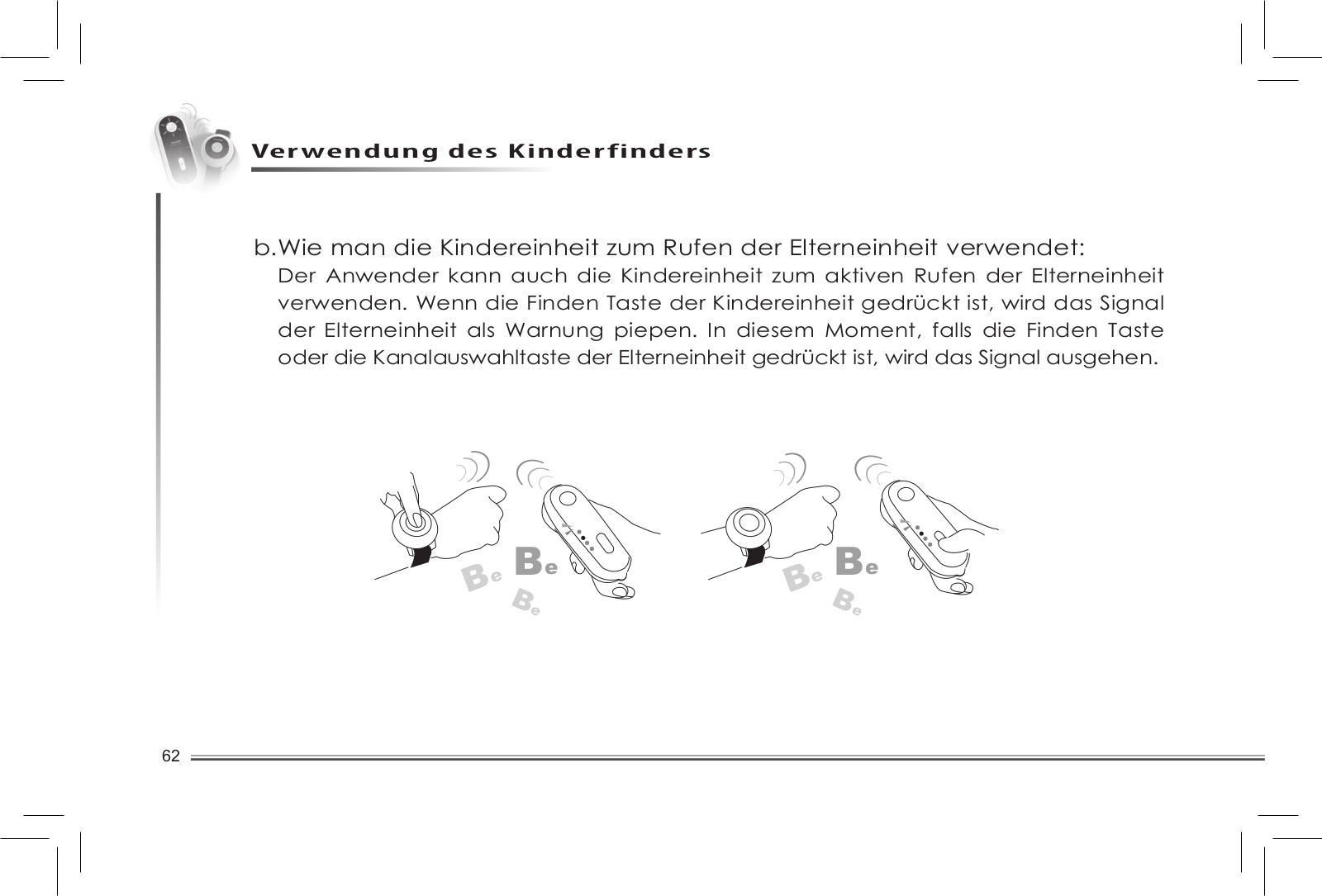 Verwendung des Kinderfinders

b.Wie man die Kindereinheit zum Rufen der Elterneinheit verwendet:

Der Anwender kann auch die Kindereinheit zum aktiven Rufen der Elterneinheit verwenden. Wenn die Finden Taste der Kindereinheit gedrückt ist, wird das Signal der Elterneinheit als Warnung piepen. In diesem Moment, falls die Finden Taste oder die Kanalauswahltaste der Elterneinheit gedrückt ist, wird das Signal ausgehen.

Be Be Be

Be Be Be

62